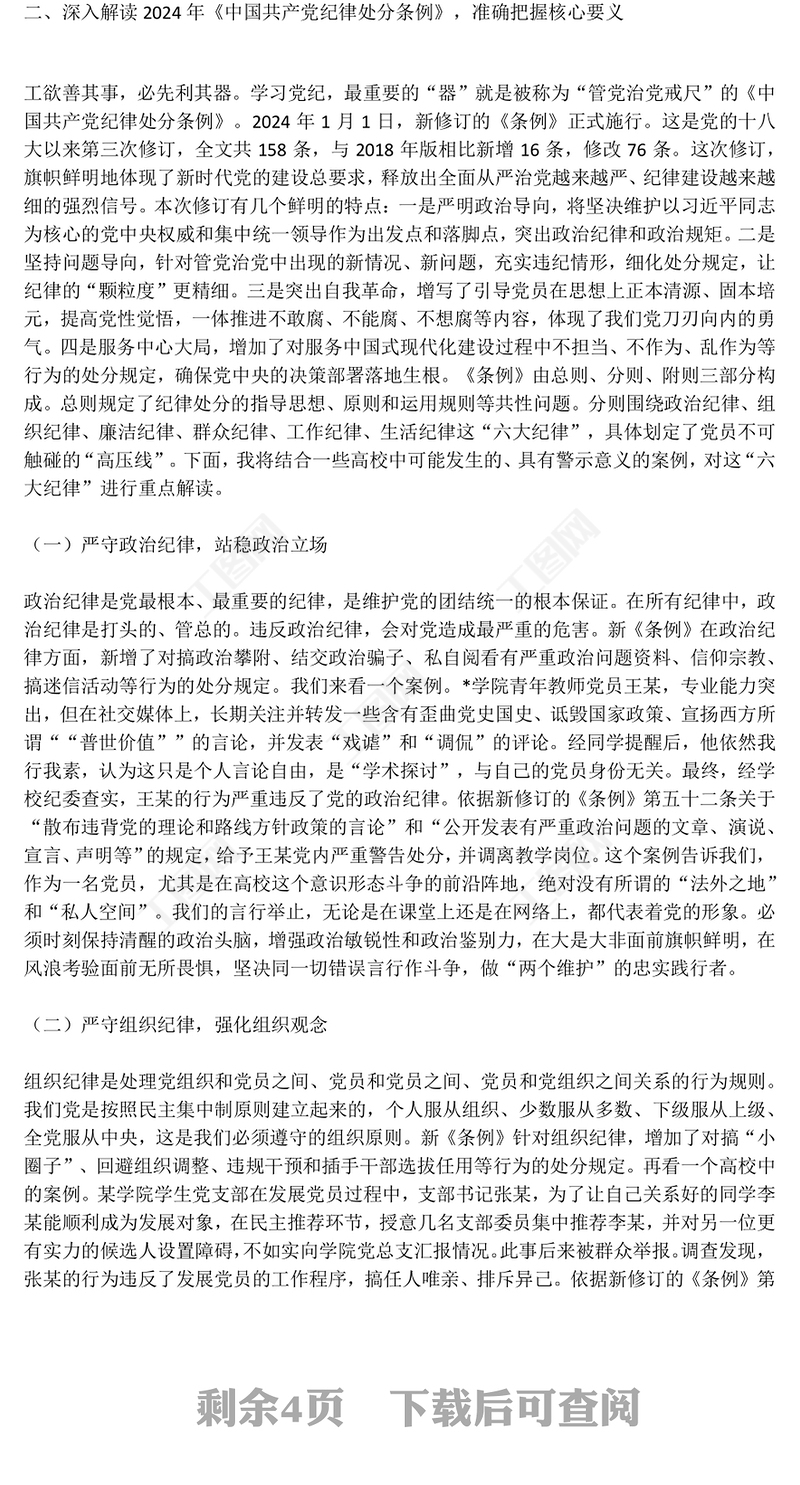 二、深入解读 2024 年《中国共产党纪律处分条例》，准确把握核心要义

工欲善其事，必先利其器。学习党纪，最重要的“器”就是被称为“管党治党戒尺”的《中国共产党纪律处分条例》。2024 年 1 月 1 日，新修订的《条例》正式施行。这是党的十八大以来第三次修订，全文共 158 条，与 2018 年版相比新增 16 条，修改 76 条。这次修订，旗帜鲜明地体现了新时代党的建设总要求，释放出全面从严治党越来越严、纪律建设越来越细的强烈信号。本次修订有几个鲜明的特点：一是严明政治导向，将坚决维护以习近平同志为核心的党中央权威和集中统一领导作为出发点和落脚点，突出政治纪律和政治规矩。二是坚持问题导向，针对管党治党中出现的新情况、新问题，充实违纪情形，细化处分规定，让纪律的“颗粒度”更精细。三是突出自我革命，增写了引导党员在思想上正本清源、固本培元，提高党性觉悟，一体推进不敢腐、不能腐、不想腐等内容，体现了我们党刀刃向内的勇气。四是服务中心大局，增加了对服务中国式现代化建设过程中不担当、不作为、乱作为等行为的处分规定，确保党中央的决策部署落地生根。《条例》由总则、分则、附则三部分构成。总则规定了纪律处分的指导思想、原则和运用规则等共性问题。分则围绕政治纪律、组织纪律、廉洁纪律、群众纪律、工作纪律、生活纪律这“六大纪律”，具体划定了党员不可触碰的“高压线”。下面，我将结合一些高校中可能发生的、具有警示意义的案例，对这“六大纪律”进行重点解读。

（一）严守政治纪律，站稳政治立场

政治纪律是党最根本、最重要的纪律，是维护党的团结统一的根本保证。在所有纪律中，政治纪律是打头的、管总的。违反政治纪律，会对党造成最严重的危害。新《条例》在政治纪律方面，新增了对搞政治攀附、结交政治骗子、私自阅看有严重政治问题资料、信仰宗教、搞迷信活动等行为的处分规定。我们来看一个案例。*学院青年教师党员王某，专业能力突出，但在社交媒体上，长期关注并转发一些含有歪曲党史国史、诋毁国家政策、宣扬西方所谓““普世价值””的言论，并发表“戏谑”和“调侃”的评论。经同学提醒后，他依然我行我素，认为这只是个人言论自由，是“学术探讨”，与自己的党员身份无关。最终，经学校纪委查实，王某的行为严重违反了党的政治纪律。依据新修订的《条例》第五十二条关于“散布违背党的理论和路线方针政策的言论”和“公开发表有严重政治问题的文章、演说、宣言、声明等”的规定，给予王某党内严重警告处分，并调离教学岗位。这个案例告诉我们，作为一名党员，尤其是在高校这个意识形态斗争的前沿阵地，绝对没有所谓的“法外之地”和“私人空间”。我们的言行举止，无论是在课堂上还是在网络上，都代表着党的形象。必须时刻保持清醒的政治头脑，增强政治敏锐性和政治鉴别力，在大是大非面前旗帜鲜明，在风浪考验面前无所畏惧，坚决同一切错误言行作斗争，做“两个维护”的忠实践行者。

（二）严守组织纪律，强化组织观念

组织纪律是处理党组织和党员之间、党员和党员之间、党员和党组织之间关系的行为规则。我们党是按照民主集中制原则建立起来的，个人服从组织、少数服从多数、下级服从上级、全党服从中央，这是我们必须遵守的组织原则。新《条例》针对组织纪律，增加了对搞“小圈子”、回避组织调整、违规干预和插手干部选拔任用等行为的处分规定。再看一个高校中的案例。某学院学生党支部在发展党员过程中，支部书记张某，为了让自己关系好的同学李某能顺利成为发展对象，在民主推荐环节，授意几名支部委员集中推荐李某，并对另一位更有实力的候选人设置障碍，不如实向学院党总支汇报情况。此事后来被群众举报。调查发现，张某的行为违反了发展党员的工作程序，搞任人唯亲、排斥异己。依据新修订的《条例》第

剩余4页　下载后可查阅